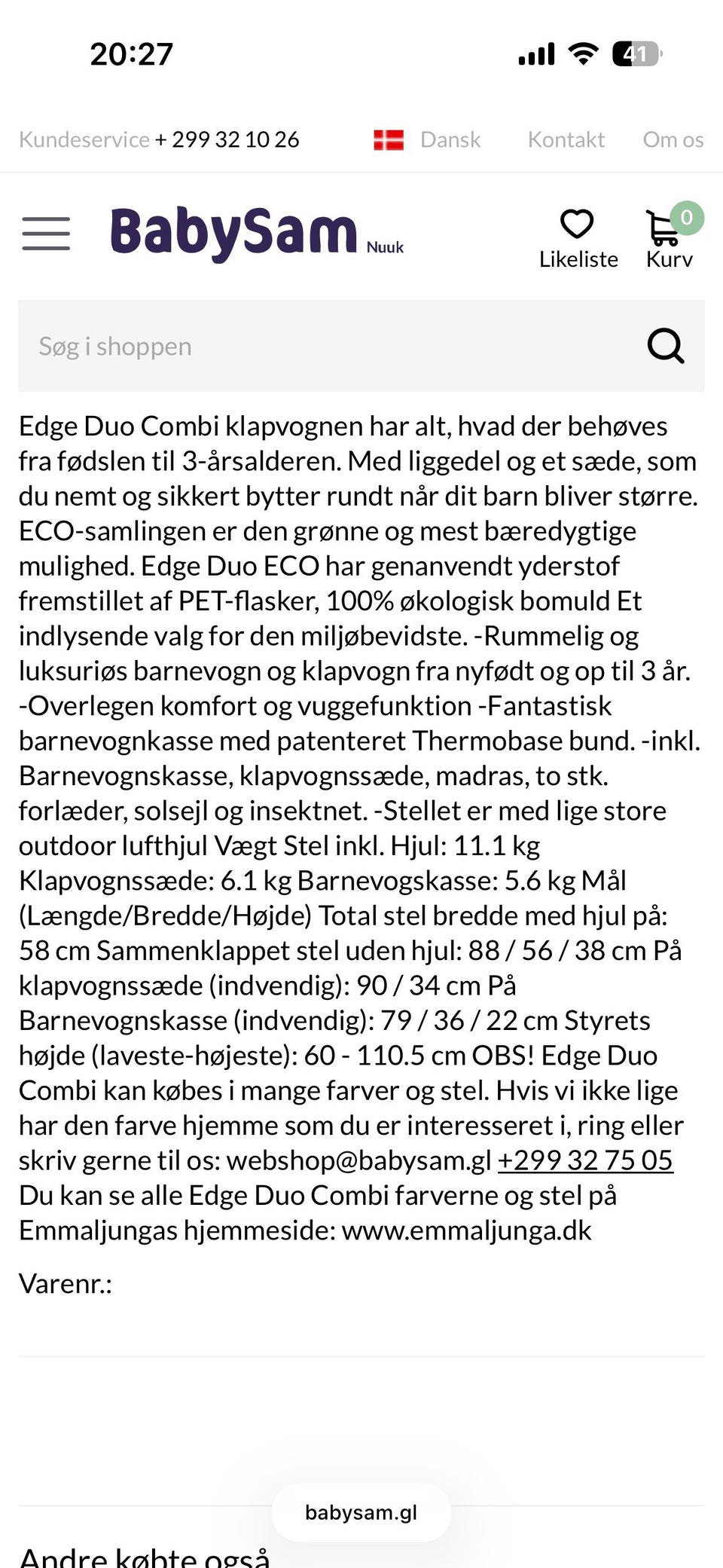 20:27

41

Kundeservice + 299 32 10 26 Dansk Kontakt Om os

BabySam Nuuk

Likeliste 0 Kurv

Søg i shoppen

Edge Duo Combi klapvognen har alt, hvad der behøves fra fødslen til 3-årsalderen. Med liggedel og et sæde, som du nemt og sikkert bytter rundt når dit barn bliver større. ECO-samlingen er den grønne og mest bæredygtige mulighed. Edge Duo ECO har genanvendt yderstof fremstillet af PET-flasker, 100% økologisk bomuld Et indlysende valg for den miljøbevidste. -Rummelig og luksuriøs barnevogn og klapvogn fra nyfødt og op til 3 år. -Overlegen komfort og vuggefunktion -Fantastisk barnevognkasse med patenteret Thermobase bund. -inkl. Barnevognskasse, klapvognssæde, madras, to stk. forlæder, solsejl og insektnet. -Stellet er med lige store outdoor lufthjul Vægt Stel inkl. Hjul: 11.1 kg Klapvognssæde: 6.1 kg Barnevogskasse: 5.6 kg Mål (Længde/Bredde/Højde) Total stel bredde med hjul på: 58 cm Sammenklappet stel uden hjul: 88 / 56 / 38 cm På klapvognssæde (indvendig): 90 / 34 cm På Barnevognskasse (indvendig): 79 / 36 / 22 cm Styrets højde (laveste-højeste): 60 - 110.5 cm OBS! Edge Duo Combi kan købes i mange farver og stel. Hvis vi ikke lige har den farve hjemme som du er interesseret i, ring eller skriv gerne til os: webshop@babysam.gl +299 32 75 05 Du kan se alle Edge Duo Combi farverne og stel på Emmaljungas hjemmeside: www.emmaljunga.dk

Varenr.:

babysam.gl

Andre købte også